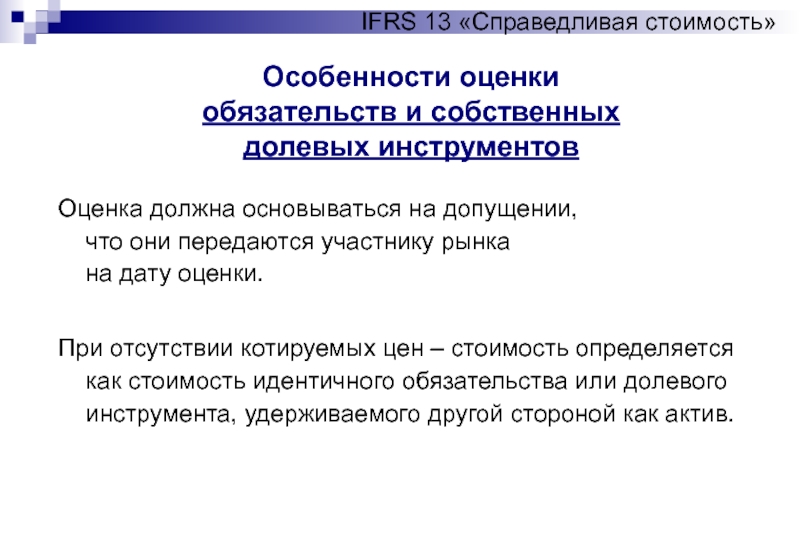 IFRS 13 «Справедливая стоимость»

Особенности оценки обязательств и собственных долевых инструментов

Оценка должна основываться на допущении, что они передаются участнику рынка на дату оценки.

При отсутствии котируемых цен – стоимость определяется как стоимость идентичного обязательства или долевого инструмента, удерживаемого другой стороной как актив.